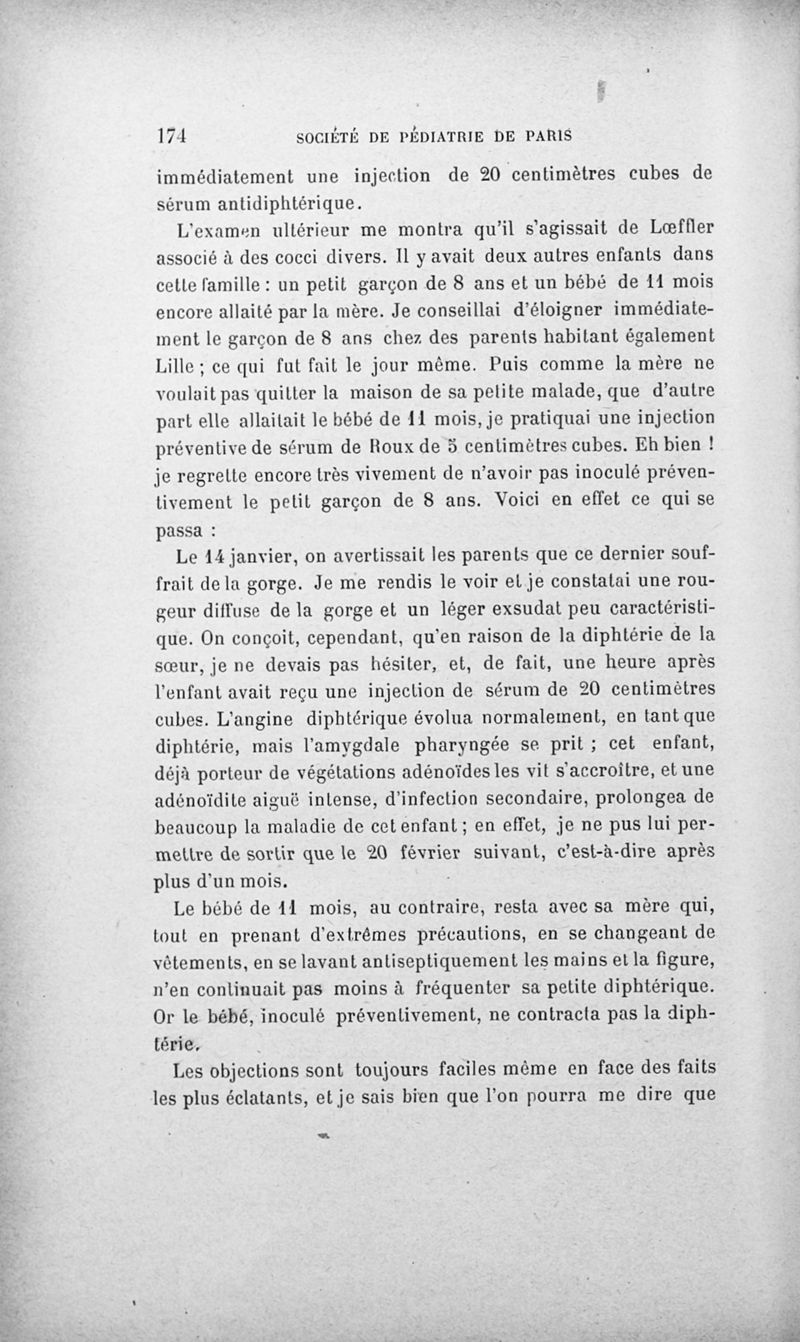 174 SOCIÉTÉ DE PÉDIATRIE DE PARIS

immédiatement une injection de 20 centimètres cubes de sérum antidiphtérique.

L'examen ultérieur me montra qu'il s'agissait de Lœffler associé à des cocci divers. Il y avait deux autres enfants dans cette famille : un petit garçon de 8 ans et un bébé de 11 mois encore allaité par la mère. Je conseillai d'éloigner immédiatement le garçon de 8 ans chez des parents habitant également Lille ; ce qui fut fait le jour même. Puis comme la mère ne voulait pas quitter la maison de sa petite malade, que d'autre part elle allaitait le bébé de 11 mois, je pratiquai une injection préventive de sérum de Roux de 5 centimètres cubes. Eh bien ! je regrette encore très vivement de n'avoir pas inoculé préventivement le petit garçon de 8 ans. Voici en effet ce qui se passa :

Le 14 janvier, on avertissait les parents que ce dernier souffrait de la gorge. Je me rendis le voir et je constatai une rougeur diffuse de la gorge et un léger exsudat peu caractéristique. On conçoit, cependant, qu'en raison de la diphtérie de la sœur, je ne devais pas hésiter, et, de fait, une heure après l'enfant avait reçu une injection de sérum de 20 centimètres cubes. L'angine diphtérique évolua normalement, en tant que diphtérie, mais l'amygdale pharyngée se prit ; cet enfant, déjà porteur de végétations adénoïdes les vit s'accroître, et une adénoïdite aiguë intense, d'infection secondaire, prolongea de beaucoup la maladie de cet enfant ; en effet, je ne pus lui permettre de sortir que le 20 février suivant, c'est-à-dire après plus d'un mois.

Le bébé de 11 mois, au contraire, resta avec sa mère qui, tout en prenant d'extrêmes précautions, en se changeant de vêtements, en se lavant antiseptiquement les mains et la figure, n'en continuait pas moins à fréquenter sa petite diphtérique. Or le bébé, inoculé préventivement, ne contracta pas la diphtérie.

Les objections sont toujours faciles même en face des faits les plus éclatants, et je sais bien que l'on pourra me dire que